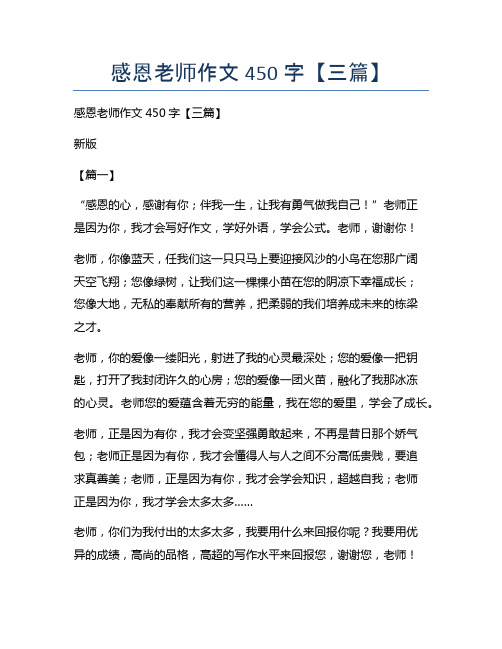 感恩老师作文 450 字【三篇】

感恩老师作文 450 字【三篇】

新版

【篇一】

“感恩的心，感谢有你；伴我一生，让我有勇气做我自己！”老师正是因为你，我才会写好作文，学好外语，学会公式。老师，谢谢你！

老师，你像蓝天，任我们这一只只马上要迎接风沙的小鸟在您那广阔天空飞翔；您像绿树，让我们这一棵棵小苗在您的阴凉下幸福成长；您像大地，无私的奉献所有的营养，把柔弱的我们培养成未来的栋梁之才。

老师，你的爱像一缕阳光，射进了我的心灵最深处；您的爱像一把钥匙，打开了我封闭许久的心房；您的爱像一团火苗，融化了我那冰冻的心灵。老师您的爱蕴含着无穷的能量，我在您的爱里，学会了成长。

老师，正是因为有你，我才会变坚强勇敢起来，不再是昔日那个娇气包；老师正是因为有你，我才会懂得人与人之间不分高低贵贱，要追求真善美；老师，正是因为有你，我才会学会知识，超越自我；老师正是因为你，我才学会太多太多……

老师，你们为我付出的太多太多，我要用什么来回报你呢？我要用优异的成绩，高尚的品格，高超的写作水平来回报您，谢谢您，老师！